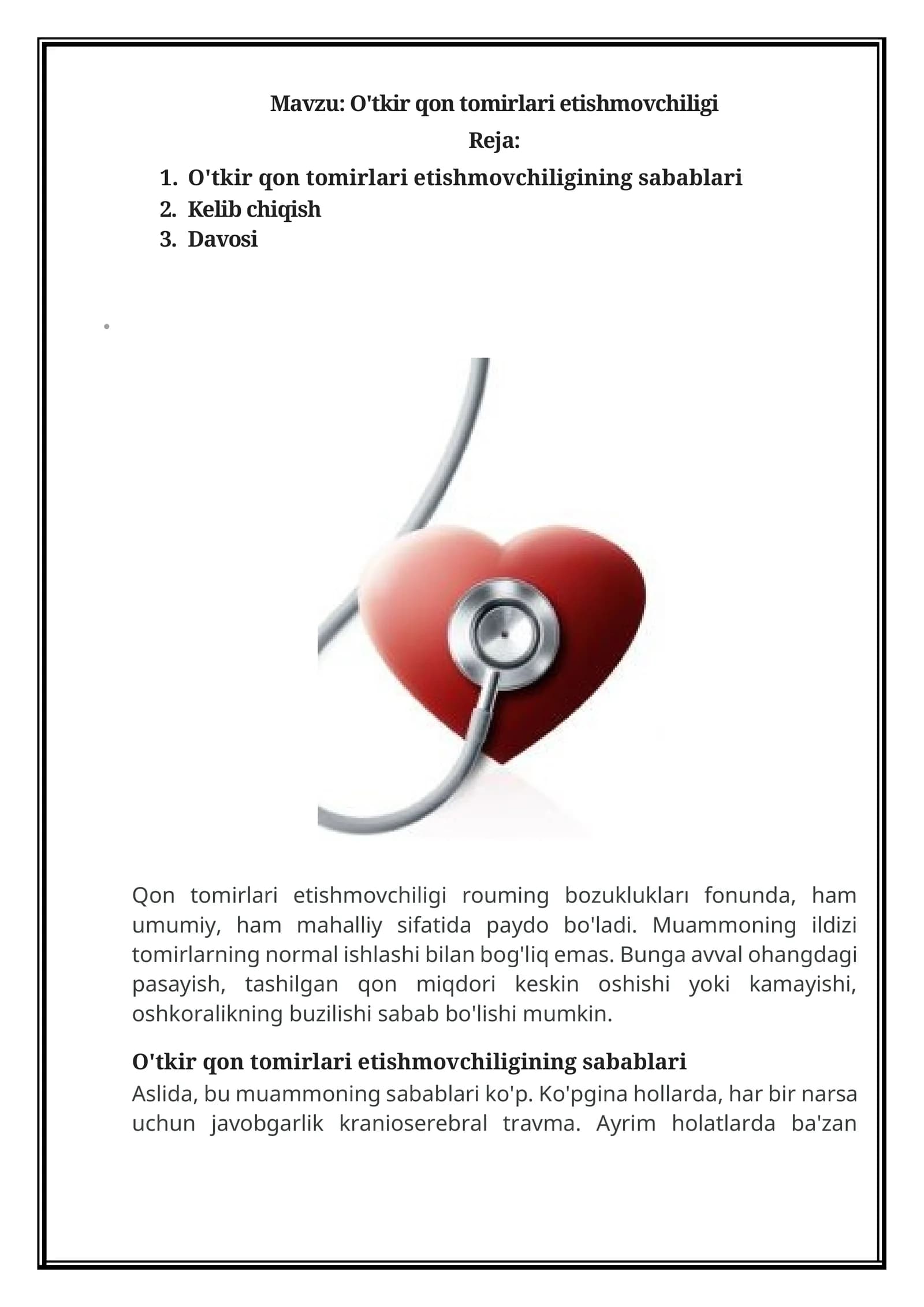 Mavzu: O'tkir qon tomirlari etishmovchiligi

Reja:

1. O'tkir qon tomirlari etishmovchiligining sabablari
2. Kelib chiqish
3. Davosi

•

Qon tomirlari etishmovchiligi rouming bozuklukları fonunda, ham umumiy, ham mahalliy sifatida paydo bo'ladi. Muammoning ildizi tomirlarning normal ishlashi bilan bog'liq emas. Bunga avval ohangdagi pasayish, tashilgan qon miqdori keskin oshishi yoki kamayishi, oshkoralikning buzilishi sabab bo'lishi mumkin.

O'tkir qon tomirlari etishmovchiligining sabablari

Aslida, bu muammoning sabablari ko'p. Ko'pgina hollarda, har bir narsa uchun javobgarlik kranioserebral travma. Ayrim holatlarda ba'zan